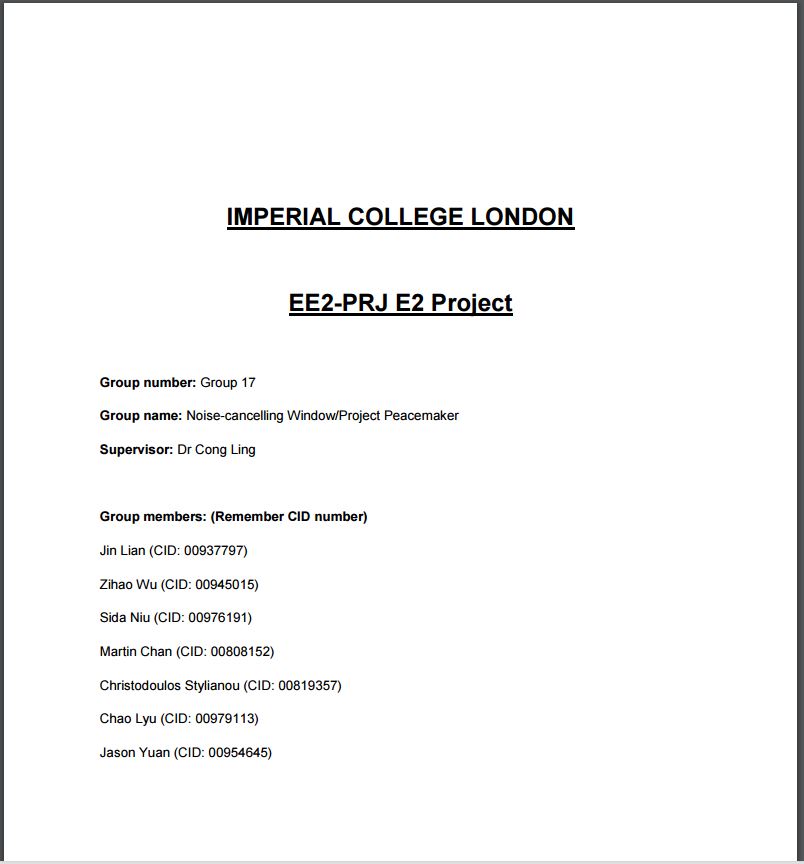 IMPERIAL COLLEGE LONDON

EE2-PRJ E2 Project

Group number: Group 17

Group name: Noise-cancelling Window/Project Peacemaker

Supervisor: Dr Cong Ling

Group members: (Remember CID number)

Jin Lian (CID: 00937797)

Zihao Wu (CID: 00945015)

Sida Niu (CID: 00976191)

Martin Chan (CID: 00808152)

Christodoulos Stylianou (CID: 00819357)

Chao Lyu (CID: 00979113)

Jason Yuan (CID: 00954645)